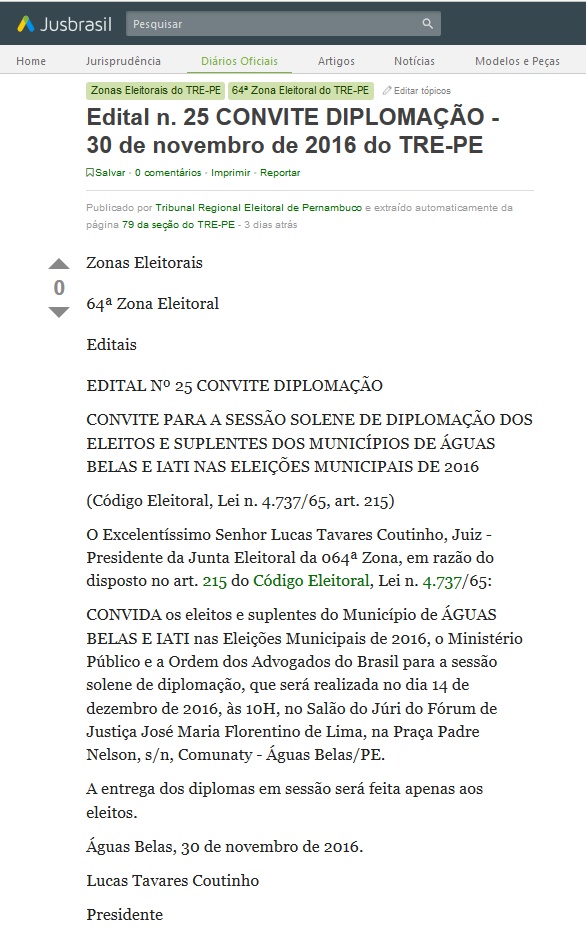 Jusbrasil
Pesquisar

Home
Jurisprudência
Diários Oficiais
Artigos
Notícias
Modelos e Peças

Zonas Eleitorais do TRE-PE
64ª Zona Eleitoral do TRE-PE
Editar tópicos

Edital n. 25 CONVITE DIPLOMAÇÃO - 30 de novembro de 2016 do TRE-PE

Salvar · 0 comentários · Imprimir · Reportar

Publicado por Tribunal Regional Eleitoral de Pernambuco e extraído automaticamente da página 79 da seção do TRE-PE - 3 dias atrás

0

Zonas Eleitorais

64ª Zona Eleitoral

Editais

EDITAL Nº 25 CONVITE DIPLOMAÇÃO

CONVITE PARA A SESSÃO SOLENE DE DIPLOMAÇÃO DOS ELEITOS E SUPLENTES DOS MUNICÍPIOS DE ÁGUAS BELAS E IATI NAS ELEIÇÕES MUNICIPAIS DE 2016

(Código Eleitoral, Lei n. 4.737/65, art. 215)

O Excelentíssimo Senhor Lucas Tavares Coutinho, Juiz - Presidente da Junta Eleitoral da 064ª Zona, em razão do disposto no art. 215 do Código Eleitoral, Lei n. 4.737/65:

CONVIDA os eleitos e suplentes do Município de ÁGUAS BELAS E IATI nas Eleições Municipais de 2016, o Ministério Público e a Ordem dos Advogados do Brasil para a sessão solene de diplomação, que será realizada no dia 14 de dezembro de 2016, às 10H, no Salão do Júri do Fórum de Justiça José Maria Florentino de Lima, na Praça Padre Nelson, s/n, Comunaty - Águas Belas/PE.

A entrega dos diplomas em sessão será feita apenas aos eleitos.

Águas Belas, 30 de novembro de 2016.

Lucas Tavares Coutinho

Presidente